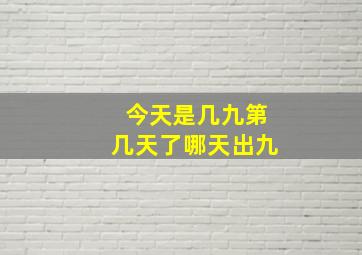 今天是几九第
几天了哪天出九